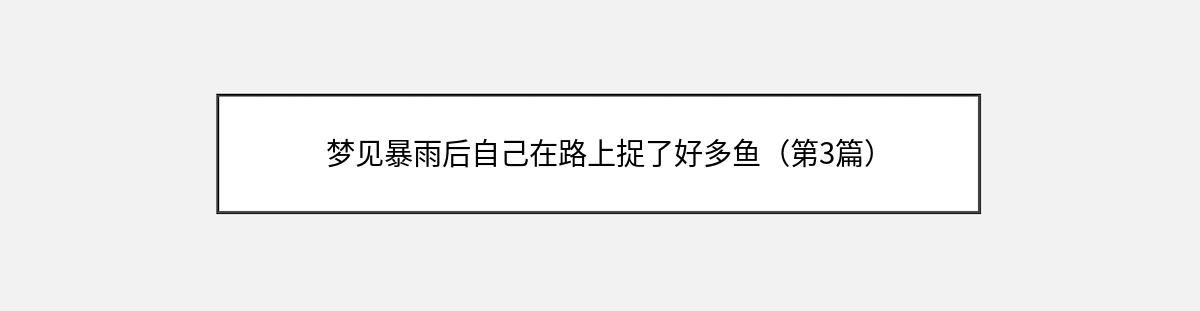 梦见暴雨后自己在路上捉了好多鱼（第3篇）